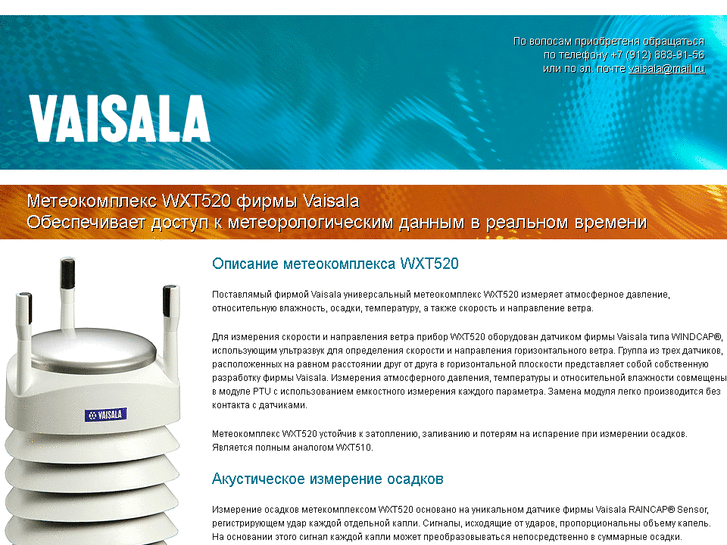 По вопосам приобретеня обращаться
по телефону +7 (912) 883-91-56
или по эл. почте vaisala@mail.ru

VAISALA

Метеокомплекс WXT520 фирмы Vaisala
Обеспечивает доступ к метеорологическим данным в реальном времени

VAISALA

Описание метеокомплекса WXT520

Поставлямый фирмой Vaisala универсальный метеокомплекс WXT520 измеряет атмосферное давление, относительную влажность, осадки, температуру, а также скорость и направление ветра.

Для измерения скорости и направления ветра прибор WXT520 оборудован датчиком фирмы Vaisala типа WINDCAP®, использующим ультразвук для определения скорости и направления горизонтального ветра. Группа из трех датчиков, расположенных на равном расстоянии друг от друга в горизонтальной плоскости представляет собой собственную разработку фирмы Vaisala. Измерения атмосферного давления, температуры и относительной влажности совмещены в модуле PTU с использованием емкостного измерения каждого параметра. Замена модуля легко производится без контакта с датчиками.

Метеокомплекс WXT520 устойчив к затоплению, заливанию и потерям на испарение при измерении осадков. Является полным аналогом WXT510.

Акустическое измерение осадков

Измерение осадков метекомплексом WXT520 основано на уникальном датчике фирмы Vaisala RAINCAP® Sensor, регистрирующем удар каждой отдельной капли. Сигналы, исходящие от ударов, пропорциональны объему капель. На основании этого сигнал каждой капли может преобразовываться непосредственно в суммарные осадки.